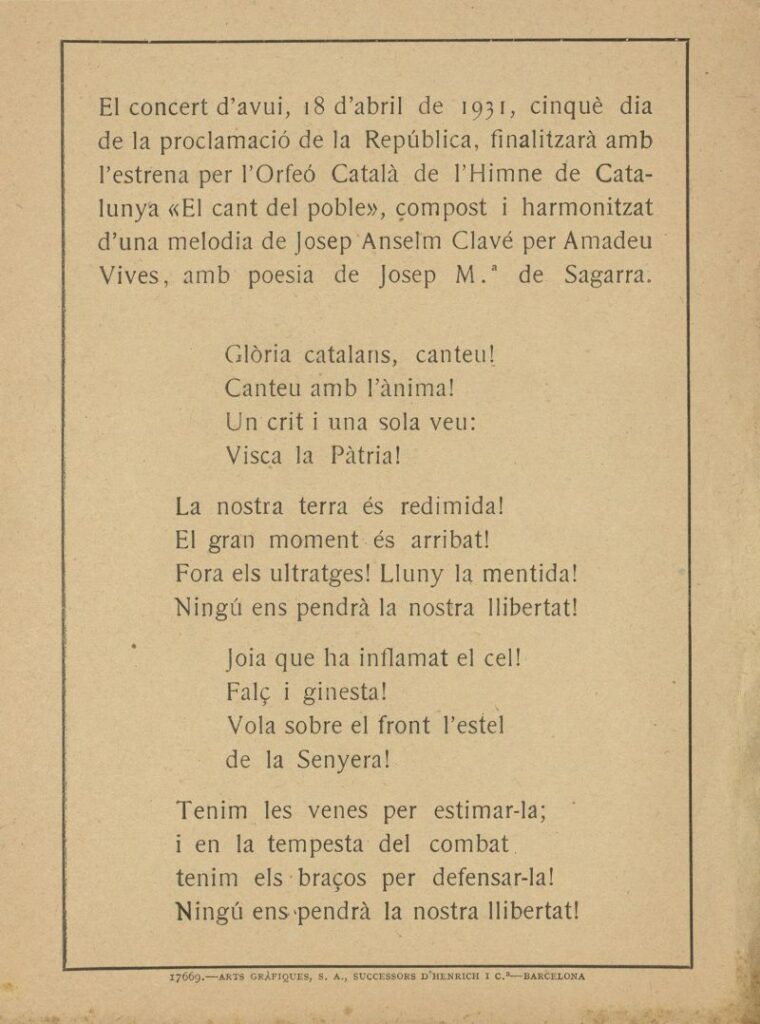 El concert d'avui, 18 d'abril de 1931, cinquè dia de la proclamació de la República, finalitzarà amb l'estrena per l'Orfeó Català de l'Himne de Catalunya «El cant del poble», compost i harmonitzat d'una melodia de Josep Anselm Clavé per Amadeu Vives, amb poesia de Josep M.ª de Sagarra.

Glòria catalans, canteu!
Canteu amb l'ànima!
Un crit i una sola veu:
Visca la Pàtria!

La nostra terra és redimida!
El gran moment és arribat!
Fora els ultratges! Lluny la mentida!
Ningú ens pendrà la nostra llibertat!

Joia que ha inflamat el cel!
Falç i ginesta!
Vola sobre el front l'estel
de la Senyera!

Tenim les venes per estimar-la;
i en la tempesta del combat
tenim els braços per defensar-la!
Ningú ens pendrà la nostra llibertat!

17669.—ARTS GRÀFIQUES, S. A., SUCCESSORS D'HENRICH I C.ª—BARCELONA